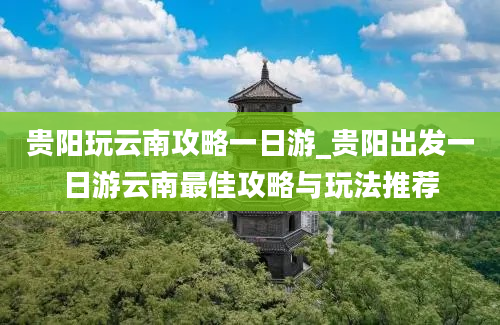 贵阳玩云南攻略一日游_贵阳出发一日游云南最佳攻略与玩法推荐